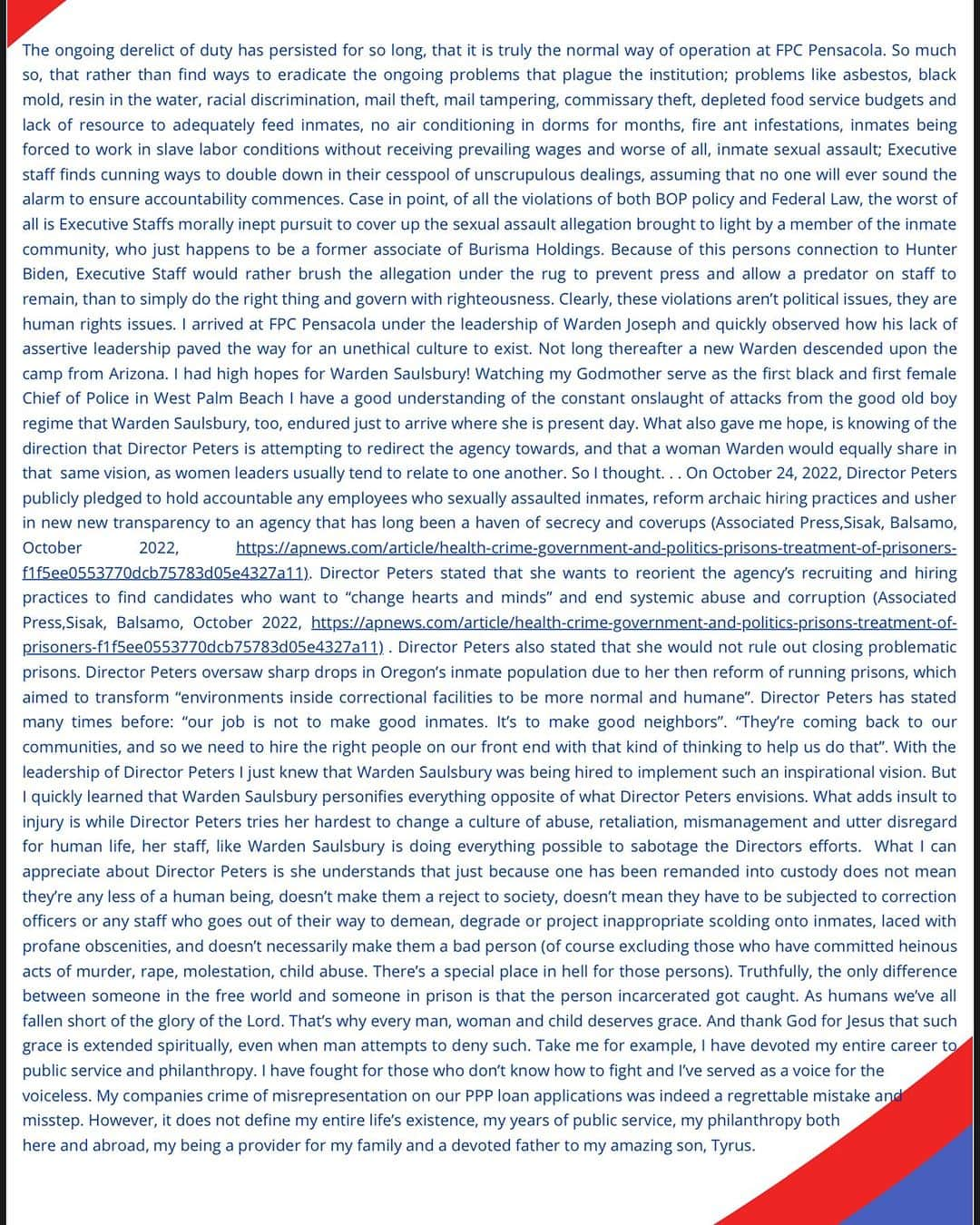 The ongoing derelict of duty has persisted for so long, that it is truly the normal way of operation at FPC Pensacola. So much so, that rather than find ways to eradicate the ongoing problems that plague the institution; problems like asbestos, black mold, resin in the water, racial discrimination, mail theft, mail tampering, commissary theft, depleted food service budgets and lack of resource to adequately feed inmates, no air conditioning in dorms for months, fire ant infestations, inmates being forced to work in slave labor conditions without receiving prevailing wages and worse of all, inmate sexual assault; Executive staff finds cunning ways to double down in their cesspool of unscrupulous dealings, assuming that no one will ever sound the alarm to ensure accountability commences. Case in point, of all the violations of both BOP policy and Federal Law, the worst of all is Executive Staffs morally inept pursuit to cover up the sexual assault allegation brought to light by a member of the inmate community, who just happens to be a former associate of Burisma Holdings. Because of this persons connection to Hunter Biden, Executive Staff would rather brush the allegation under the rug to prevent press and allow a predator on staff to remain, than to simply do the right thing and govern with righteousness. Clearly, these violations aren't political issues, they are human rights issues. I arrived at FPC Pensacola under the leadership of Warden Joseph and quickly observed how his lack of assertive leadership paved the way for an unethical culture to exist. Not long thereafter a new Warden descended upon the camp from Arizona. I had high hopes for Warden Saulsbury! Watching my Godmother serve as the first black and first female Chief of Police in West Palm Beach I have a good understanding of the constant onslaught of attacks from the good old boy regime that Warden Saulsbury, too, endured just to arrive where she is present day. What also gave me hope, is knowing of the direction that Director Peters is attempting to redirect the agency towards, and that a woman Warden would equally share in that same vision, as women leaders usually tend to relate to one another. So I thought. . . On October 24, 2022, Director Peters publicly pledged to hold accountable any employees who sexually assaulted inmates, reform archaic hiring practices and usher in new new transparency to an agency that has long been a haven of secrecy and coverups (Associated Press,Sisak, Balsamo, October 2022, https://apnews.com/article/health-crime-government-and-politics-prisons-treatment-of-prisoners-f1f5ee0553770dcb75783d05e4327a11). Director Peters stated that she wants to reorient the agency's recruiting and hiring practices to find candidates who want to "change hearts and minds" and end systemic abuse and corruption (Associated Press,Sisak, Balsamo, October 2022, https://apnews.com/article/health-crime-government-and-politics-prisons-treatment-of-prisoners-f1f5ee0553770dcb75783d05e4327a11) . Director Peters also stated that she would not rule out closing problematic prisons. Director Peters oversaw sharp drops in Oregon's inmate population due to her then reform of running prisons, which aimed to transform "environments inside correctional facilities to be more normal and humane". Director Peters has stated many times before: "our job is not to make good inmates. It's to make good neighbors". "They're coming back to our communities, and so we need to hire the right people on our front end with that kind of thinking to help us do that". With the leadership of Director Peters I just knew that Warden Saulsbury was being hired to implement such an inspirational vision. But I quickly learned that Warden Saulsbury personifies everything opposite of what Director Peters envisions. What adds insult to injury is while Director Peters tries her hardest to change a culture of abuse, retaliation, mismanagement and utter disregard for human life, her staff, like Warden Saulsbury is doing everything possible to sabotage the Directors efforts. What I can appreciate about Director Peters is she understands that just because one has been remanded into custody does not mean they're any less of a human being, doesn't make them a reject to society, doesn't mean they have to be subjected to correction officers or any staff who goes out of their way to demean, degrade or project inappropriate scolding onto inmates, laced with profane obscenities, and doesn't necessarily make them a bad person (of course excluding those who have committed heinous acts of murder, rape, molestation, child abuse. There's a special place in hell for those persons). Truthfully, the only difference between someone in the free world and someone in prison is that the person incarcerated got caught. As humans we've all fallen short of the glory of the Lord. That's why every man, woman and child deserves grace. And thank God for Jesus that such grace is extended spiritually, even when man attempts to deny such. Take me for example, I have devoted my entire career to public service and philanthropy. I have fought for those who don't know how to fight and I've served as a voice for the voiceless. My companies crime of misrepresentation on our PPP loan applications was indeed a regrettable mistake and misstep. However, it does not define my entire life's existence, my years of public service, my philanthropy both here and abroad, my being a provider for my family and a devoted father to my amazing son, Tyrus.